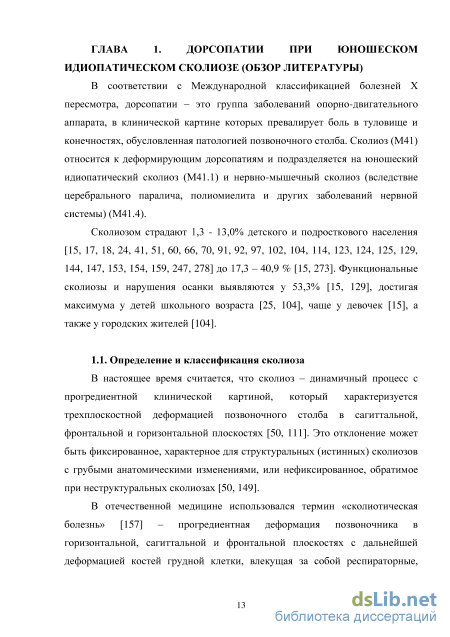 ГЛАВА 1. ДОРСОПАТИИ ПРИ ЮНОШЕСКОМ ИДИОПАТИЧЕСКОМ СКОЛИОЗЕ (ОБЗОР ЛИТЕРАТУРЫ)

В соответствии с Международной классификацией болезней X пересмотра, дорсопатии – это группа заболеваний опорно-двигательного аппарата, в клинической картине которых превалирует боль в туловище и конечностях, обусловленная патологией позвоночного столба. Сколиоз (M41) относится к деформирующим дорсопатиям и подразделяется на юношеский идиопатический сколиоз (M41.1) и нервно-мышечный сколиоз (вследствие церебрального паралича, полиомиелита и других заболеваний нервной системы) (M41.4).

Сколиозом страдают 1,3 - 13,0% детского и подросткового населения [15, 17, 18, 24, 41, 51, 60, 66, 70, 91, 92, 97, 102, 104, 114, 123, 124, 125, 129, 144, 147, 153, 154, 159, 247, 278] до 17,3 – 40,9 % [15, 273]. Функциональные сколиозы и нарушения осанки выявляются у 53,3% [15, 129], достигая максимума у детей школьного возраста [25, 104], чаще у девочек [15], а также у городских жителей [104].

1.1. Определение и классификация сколиоза

В настоящее время считается, что сколиоз – динамичный процесс с прогредиентной клинической картиной, который характеризуется трехплоскостной деформацией позвоночного столба в сагиттальной, фронтальной и горизонтальной плоскостях [50, 111]. Это отклонение может быть фиксированное, характерное для структуральных (истинных) сколиозов с грубыми анатомическими изменениями, или нефиксированное, обратимое при неструктуральных сколиозах [50, 149].

В отечественной медицине использовался термин «сколиотическая болезнь» [157] – прогредиентная деформация позвоночника в горизонтальной, сагиттальной и фронтальной плоскостях с дальнейшей деформацией костей грудной клетки, влекущая за собой респираторные,

13

dsLib.net
библиотека диссертаций